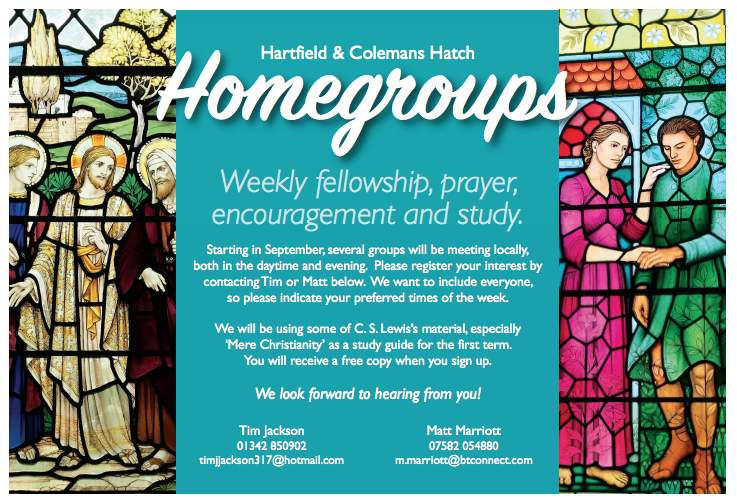 Hartfield & Colemans Hatch

Homegroups

Weekly fellowship, prayer, encouragement and study.

Starting in September, several groups will be meeting locally, both in the daytime and evening. Please register your interest by contacting Tim or Matt below. We want to include everyone, so please indicate your preferred times of the week.

We will be using some of C. S. Lewis's material, especially 'Mere Christianity' as a study guide for the first term. You will receive a free copy when you sign up.

We look forward to hearing from you!

Tim Jackson
01342 850902
timjjackson317@hotmail.com

Matt Marriott
07582 054880
m.marriott@btconnect.com